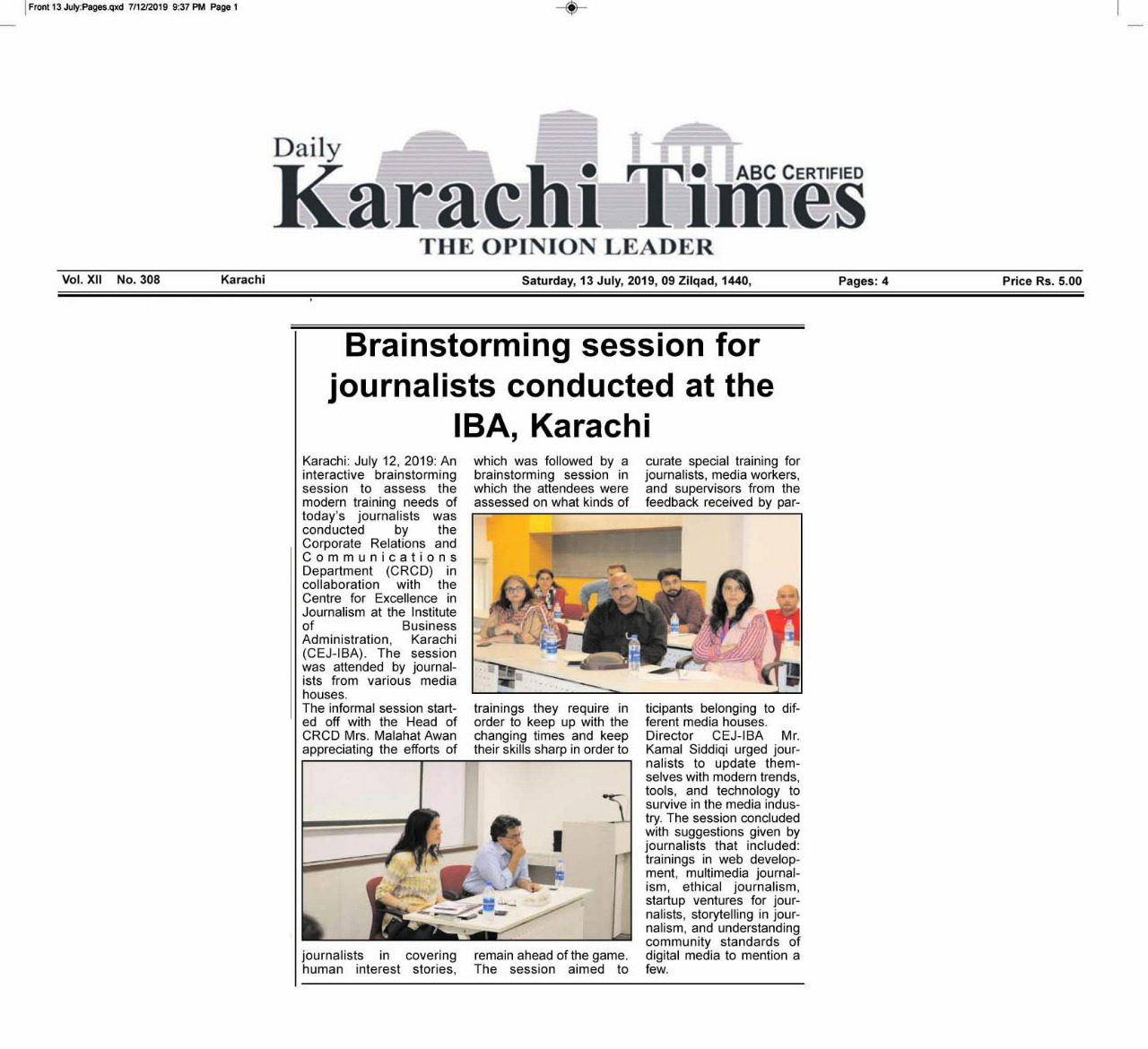 Front 13 July:Pages.qxd 7/12/2019 9:37 PM Page 1

Daily
Karachi Times
ABC CERTIFIED
THE OPINION LEADER

Vol. XII No. 308 Karachi Saturday, 13 July, 2019, 09 Zilqad, 1440, Pages: 4 Price Rs. 5.00

Brainstorming session for journalists conducted at the IBA, Karachi

Karachi: July 12, 2019: An interactive brainstorming session to assess the modern training needs of today's journalists was conducted by the Corporate Relations and Communications Department (CRCD) in collaboration with the Centre for Excellence in Journalism at the Institute of Business Administration, Karachi (CEJ-IBA). The session was attended by journalists from various media houses.

The informal session started off with the Head of CRCD Mrs. Malahat Awan appreciating the efforts of journalists in covering human interest stories, which was followed by a brainstorming session in which the attendees were assessed on what kinds of trainings they require in order to keep up with the changing times and keep their skills sharp in order to remain ahead of the game. The session aimed to curate special training for journalists, media workers, and supervisors from the feedback received by participants belonging to different media houses.

Director CEJ-IBA Mr. Kamal Siddiqi urged journalists to update themselves with modern trends, tools, and technology to survive in the media industry. The session concluded with suggestions given by journalists that included: trainings in web development, multimedia journalism, ethical journalism, startup ventures for journalists, storytelling in journalism, and understanding community standards of digital media to mention a few.